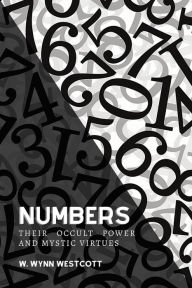 NUMBERS
THEIR OCCULT POWER AND MYSTIC VIRTUES

W. WYNN WESTCOTT